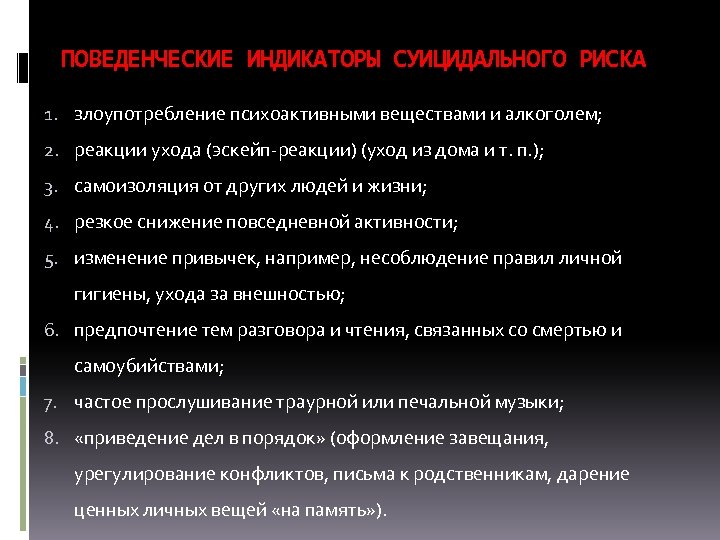 ПОВЕДЕНЧЕСКИЕ ИНДИКАТОРЫ СУИЦИДАЛЬНОГО РИСКА

1. злоупотребление психоактивными веществами и алкоголем;
2. реакции ухода (эскейп-реакции) (уход из дома и т. п.);
3. самоизоляция от других людей и жизни;
4. резкое снижение повседневной активности;
5. изменение привычек, например, несоблюдение правил личной гигиены, ухода за внешностью;
6. предпочтение тем разговора и чтения, связанных со смертью и самоубийствами;
7. частое прослушивание траурной или печальной музыки;
8. «приведение дел в порядок» (оформление завещания, урегулирование конфликтов, письма к родственникам, дарение ценных личных вещей «на память»).